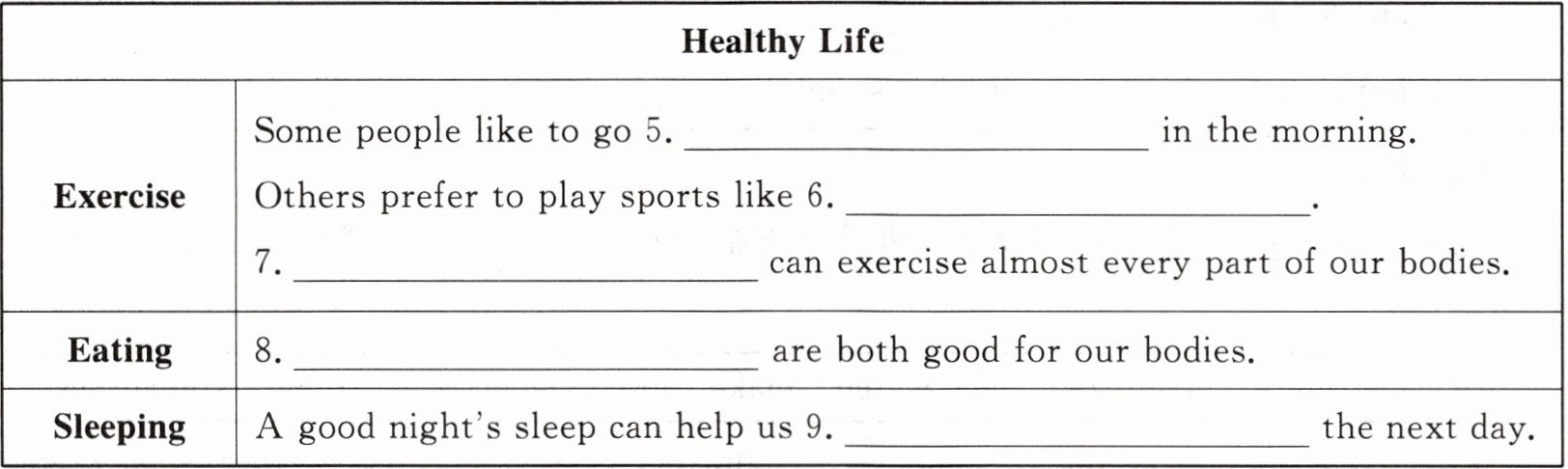 | Healthy Life | |
|---|---|
| Exercise | Some people like to go 5. ____ in the morning. Others prefer to play sports like 6. ____. 7. ____ can exercise almost every part of our bodies. |
| Eating | 8. ____ are both good for our bodies. |
| Sleeping | A good night's sleep can help us 9. ____ the next day. |